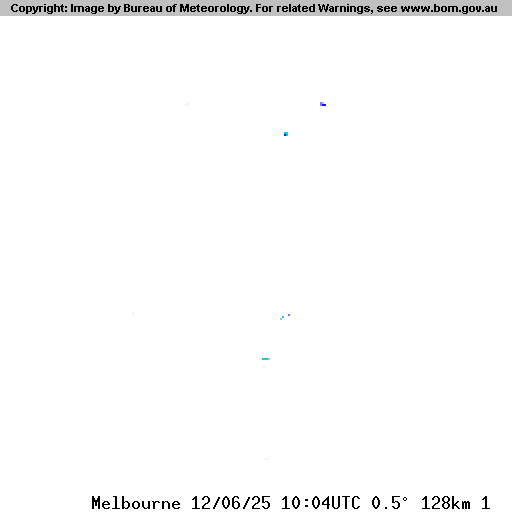 Copyright: Image by Bureau of Meteorology. For related Warnings, see www.bom.gov.au

Melbourne 12/06/25 10:04UTC 0.5° 128km 1